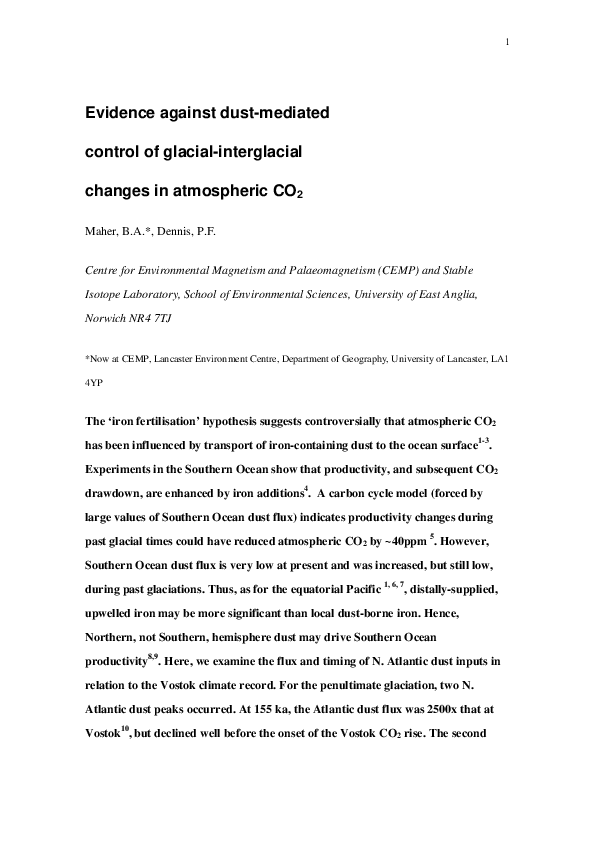 1

Evidence against dust-mediated control of glacial-interglacial changes in atmospheric $CO_2$

Maher, B.A.*, Dennis, P.F.

Centre for Environmental Magnetism and Palaeomagnetism (CEMP) and Stable Isotope Laboratory, School of Environmental Sciences, University of East Anglia, Norwich NR4 7TJ

*Now at CEMP, Lancaster Environment Centre, Department of Geography, University of Lancaster, LA1 4YP

The 'iron fertilisation' hypothesis suggests controversially that atmospheric $CO_2$ has been influenced by transport of iron-containing dust to the ocean surface$^{1-3}$. Experiments in the Southern Ocean show that productivity, and subsequent $CO_2$ drawdown, are enhanced by iron additions$^{4}$. A carbon cycle model (forced by large values of Southern Ocean dust flux) indicates productivity changes during past glacial times could have reduced atmospheric $CO_2$ by ~40ppm $^{5}$. However, Southern Ocean dust flux is very low at present and was increased, but still low, during past glaciations. Thus, as for the equatorial Pacific $^{1, 6, 7}$, distally-supplied, upwelled iron may be more significant than local dust-borne iron. Hence, Northern, not Southern, hemisphere dust may drive Southern Ocean productivity$^{8,9}$. Here, we examine the flux and timing of N. Atlantic dust inputs in relation to the Vostok climate record. For the penultimate glaciation, two N. Atlantic dust peaks occurred. At 155 ka, the Atlantic dust flux was 2500x that at Vostok$^{10}$, but declined well before the onset of the Vostok $CO_2$ rise. The second